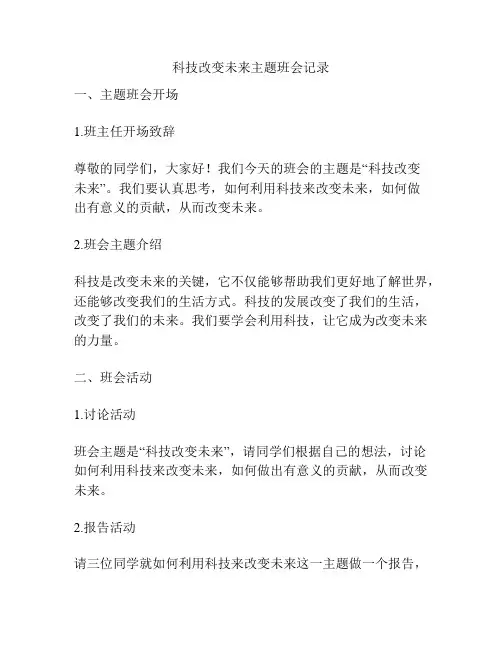 科技改变未来主题班会记录

一、主题班会开场

1.班主任开场致辞

尊敬的同学们，大家好！我们今天的班会的主题是“科技改变未来”。我们要认真思考，如何利用科技来改变未来，如何做出有意义的贡献，从而改变未来。

2.班会主题介绍

科技是改变未来的关键，它不仅能够帮助我们更好地了解世界，还能够改变我们的生活方式。科技的发展改变了我们的生活，改变了我们的未来。我们要学会利用科技，让它成为改变未来的力量。

二、班会活动

1.讨论活动

班会主题是“科技改变未来”，请同学们根据自己的想法，讨论如何利用科技来改变未来，如何做出有意义的贡献，从而改变未来。

2.报告活动

请三位同学就如何利用科技来改变未来这一主题做一个报告，